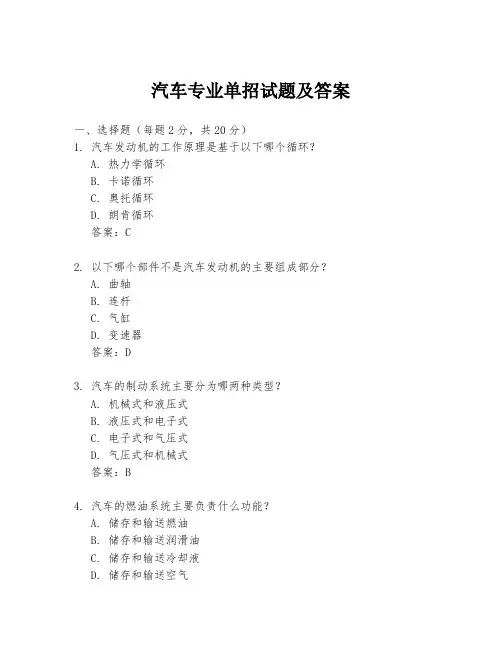 汽车专业单招试题及答案

一、选择题（每题 2 分，共 20 分）

1. 汽车发动机的工作原理是基于以下哪个循环？
A. 热力学循环
B. 卡诺循环
C. 奥托循环
D. 朗肯循环
答案：C

2. 以下哪个部件不是汽车发动机的主要组成部分？
A. 曲轴
B. 连杆
C. 气缸
D. 变速器
答案：D

3. 汽车的制动系统主要分为哪两种类型？
A. 机械式和液压式
B. 液压式和电子式
C. 电子式和气压式
D. 气压式和机械式
答案：B

4. 汽车的燃油系统主要负责什么功能？
A. 储存和输送燃油
B. 储存和输送润滑油
C. 储存和输送冷却液
D. 储存和输送空气